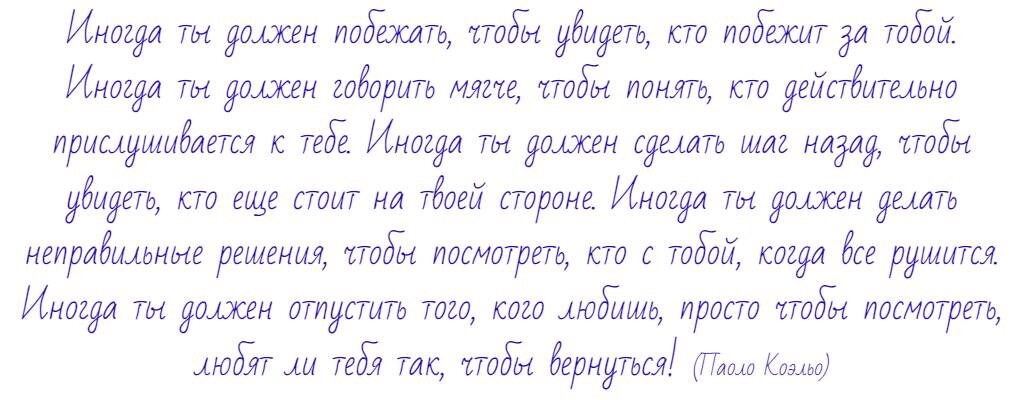 Иногда ты должен побежать, чтобы увидеть, кто побежит за тобой. Иногда ты должен говорить мягче, чтобы понять, кто действительно прислушивается к тебе. Иногда ты должен сделать шаг назад, чтобы увидеть, кто еще стоит на твоей стороне. Иногда ты должен делать неправильные решения, чтобы посмотреть, кто с тобой, когда все рушится. Иногда ты должен отпустить того, кого любишь, просто чтобы посмотреть, любят ли тебя так, чтобы вернуться! (Паоло Коэльо)